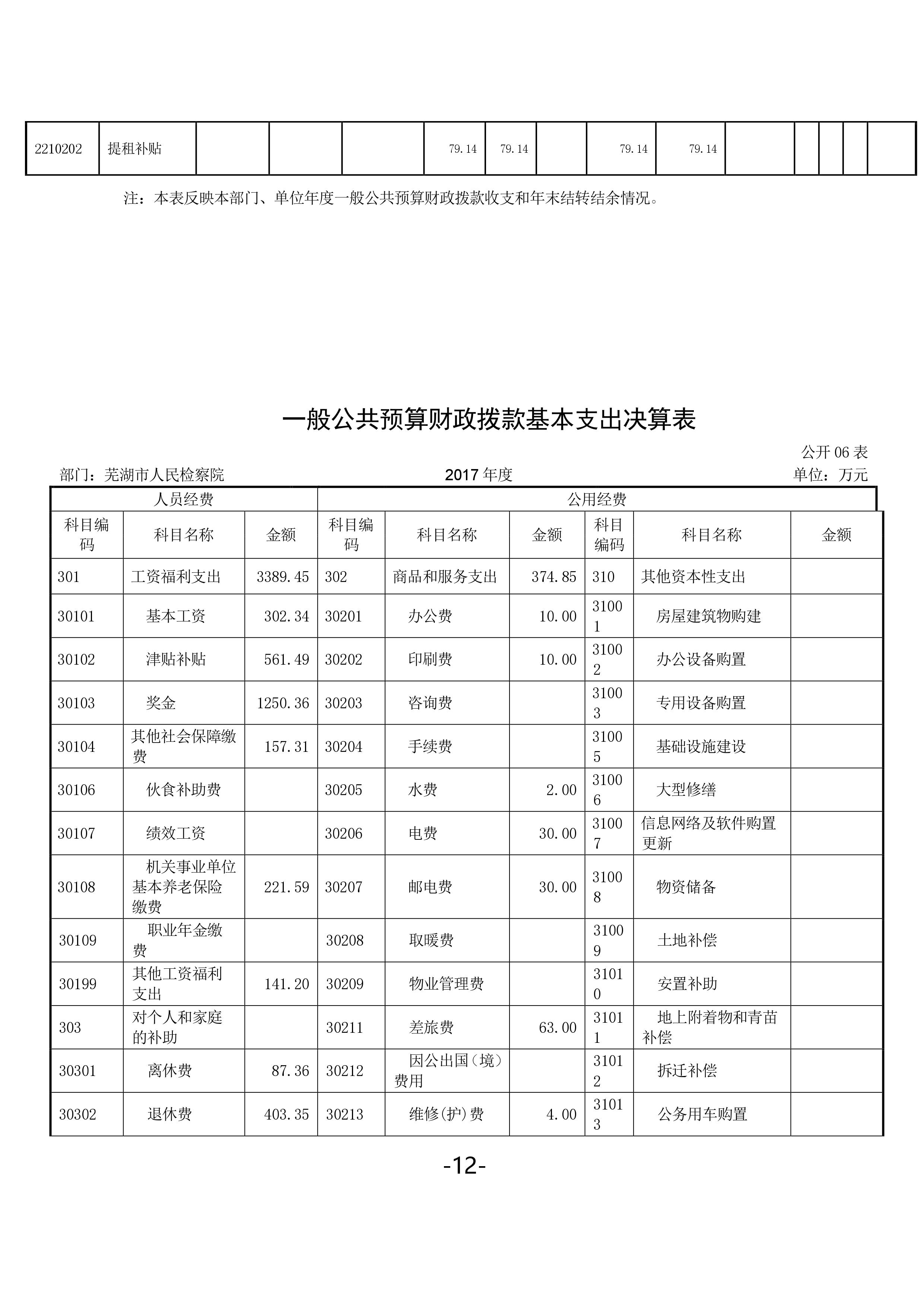 | 2210202 | 提租补贴 | | | | 79.14 | 79.14 | | 79.14 | 79.14 | | | | | |
|---|---|---|---|---|---|---|---|---|---|---|---|---|---|---|

注：本表反映本部门、单位年度一般公共预算财政拨款收支和年末结转结余情况。

一般公共预算财政拨款基本支出决算表

公开 06 表

部门：芜湖市人民检察院　　2017 年度　　单位：万元

| 人员经费 | | | 公用经费 | | | | | |
|---|---|---|---|---|---|---|---|---|
| 科目编码 | 科目名称 | 金额 | 科目编码 | 科目名称 | 金额 | 科目编码 | 科目名称 | 金额 |
| 301 | 工资福利支出 | 3389.45 | 302 | 商品和服务支出 | 374.85 | 310 | 其他资本性支出 | |
| 30101 | 基本工资 | 302.34 | 30201 | 办公费 | 10.00 | 31001 | 房屋建筑物购建 | |
| 30102 | 津贴补贴 | 561.49 | 30202 | 印刷费 | 10.00 | 31002 | 办公设备购置 | |
| 30103 | 奖金 | 1250.36 | 30203 | 咨询费 | | 31003 | 专用设备购置 | |
| 30104 | 其他社会保障缴费 | 157.31 | 30204 | 手续费 | | 31005 | 基础设施建设 | |
| 30106 | 伙食补助费 | | 30205 | 水费 | 2.00 | 31006 | 大型修缮 | |
| 30107 | 绩效工资 | | 30206 | 电费 | 30.00 | 31007 | 信息网络及软件购置更新 | |
| 30108 | 机关事业单位基本养老保险缴费 | 221.59 | 30207 | 邮电费 | 30.00 | 31008 | 物资储备 | |
| 30109 | 职业年金缴费 | | 30208 | 取暖费 | | 31009 | 土地补偿 | |
| 30199 | 其他工资福利支出 | 141.20 | 30209 | 物业管理费 | | 31010 | 安置补助 | |
| 303 | 对个人和家庭的补助 | | 30211 | 差旅费 | 63.00 | 31011 | 地上附着物和青苗补偿 | |
| 30301 | 离休费 | 87.36 | 30212 | 因公出国（境）费用 | | 31012 | 拆迁补偿 | |
| 30302 | 退休费 | 403.35 | 30213 | 维修(护)费 | 4.00 | 31013 | 公务用车购置 | |

-12-